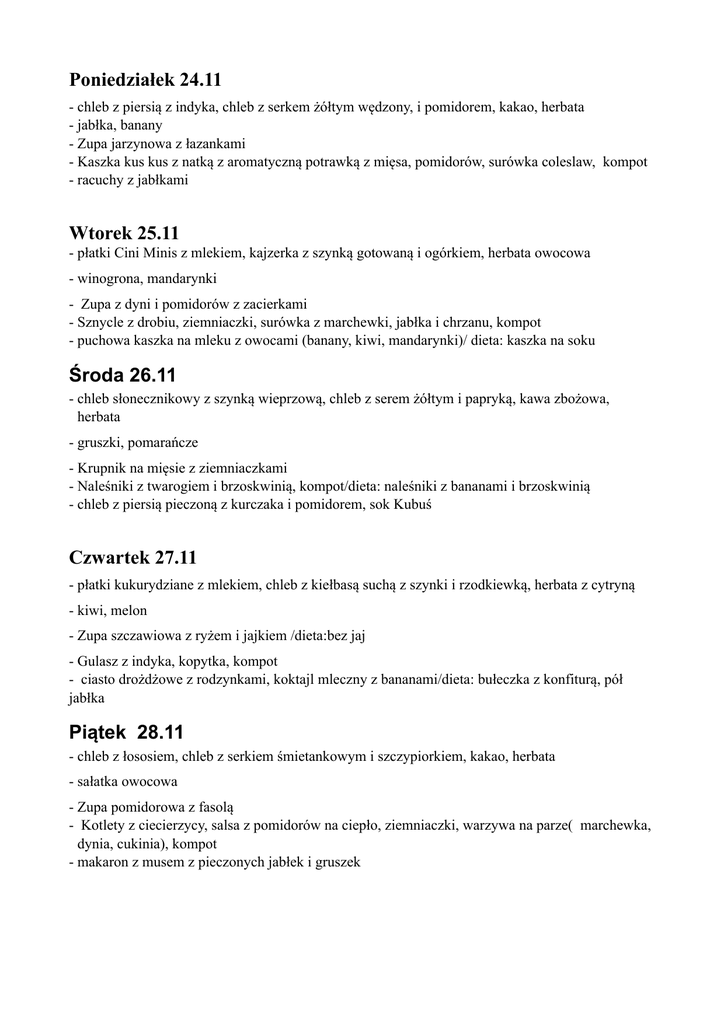 Poniedziałek 24.11
- chleb z piersią z indyka, chleb z serkem żółtym wędzony, i pomidorem, kakao, herbata
- jabłka, banany
- Zupa jarzynowa z łazankami
- Kaszka kus kus z natką z aromatyczną potrawką z mięsa, pomidorów, surówka coleslaw, kompot
- racuchy z jabłkami

Wtorek 25.11
- płatki Cini Minis z mlekiem, kajzerka z szynką gotowaną i ogórkiem, herbata owocowa
- winogrona, mandarynki
- Zupa z dyni i pomidorów z zacierkami
- Sznycle z drobiu, ziemniaczki, surówka z marchewki, jabłka i chrzanu, kompot
- puchowa kaszka na mleku z owocami (banany, kiwi, mandarynki)/ dieta: kaszka na soku

Środa 26.11
- chleb słonecznikowy z szynką wieprzową, chleb z serem żółtym i papryką, kawa zbożowa, herbata
- gruszki, pomarańcze
- Krupnik na mięsie z ziemniaczkami
- Naleśniki z twarogiem i brzoskwinią, kompot/dieta: naleśniki z bananami i brzoskwinią
- chleb z piersią pieczoną z kurczaka i pomidorem, sok Kubuś

Czwartek 27.11
- płatki kukurydziane z mlekiem, chleb z kiełbasą suchą z szynki i rzodkiewką, herbata z cytryną
- kiwi, melon
- Zupa szczawiowa z ryżem i jajkiem /dieta:bez jaj
- Gulasz z indyka, kopytka, kompot
- ciasto drożdżowe z rodzynkami, koktajl mleczny z bananami/dieta: bułeczka z konfiturą, pół jabłka

Piątek 28.11
- chleb z łososiem, chleb z serkiem śmietankowym i szczypiorkiem, kakao, herbata
- sałatka owocowa
- Zupa pomidorowa z fasolą
- Kotlety z ciecierzycy, salsa z pomidorów na ciepło, ziemniaczki, warzywa na parze( marchewka, dynia, cukinia), kompot
- makaron z musem z pieczonych jabłek i gruszek